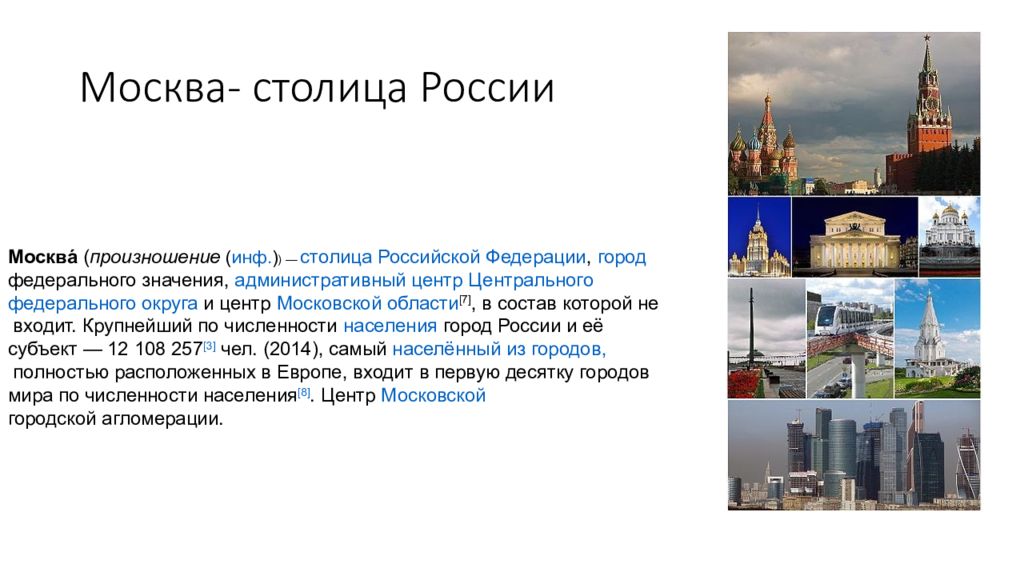 Москва- столица России

Москва́ (произношение (инф.)) — столица Российской Федерации, город федерального значения, административный центр Центрального федерального округа и центр Московской области[7], в состав которой не входит. Крупнейший по численности населения город России и её субъект — 12 108 257[3] чел. (2014), самый населённый из городов, полностью расположенных в Европе, входит в первую десятку городов мира по численности населения[8]. Центр Московской городской агломерации.